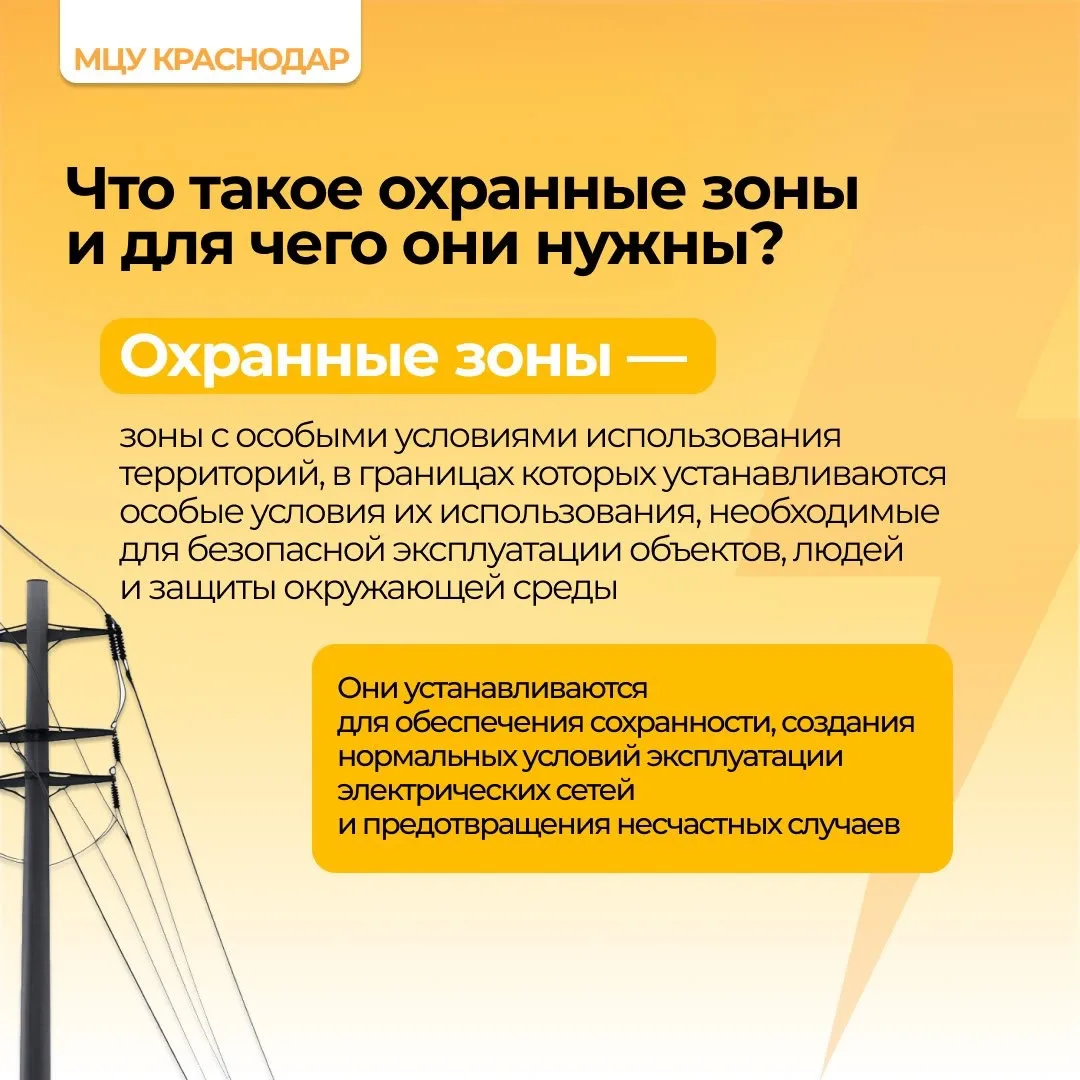 МЦУ КРАСНОДАР

Что такое охранные зоны и для чего они нужны?

Охранные зоны —

зоны с особыми условиями использования территорий, в границах которых устанавливаются особые условия их использования, необходимые для безопасной эксплуатации объектов, людей и защиты окружающей среды

Они устанавливаются
для обеспечения сохранности, создания нормальных условий эксплуатации электрических сетей
и предотвращения несчастных случаев